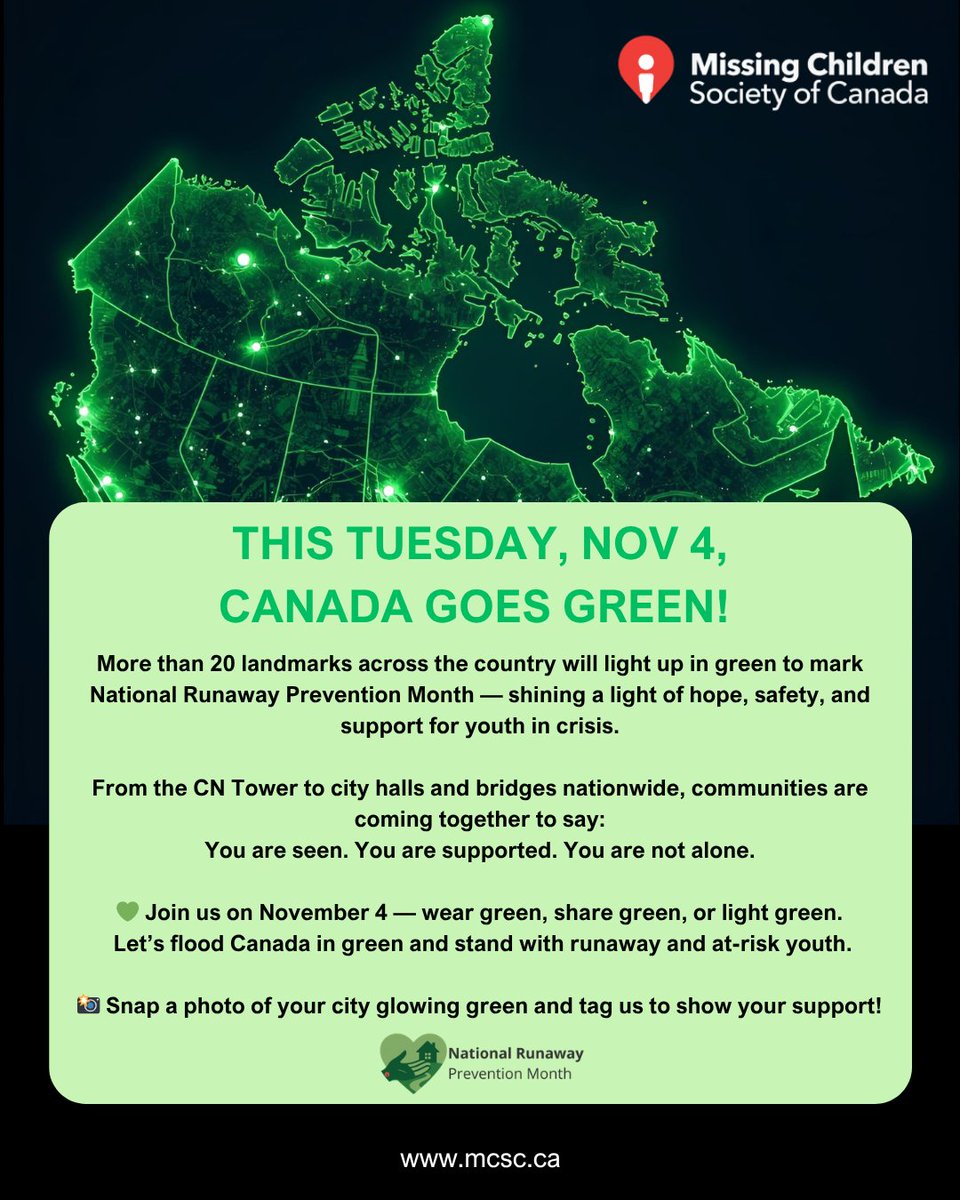 Missing Children Society of Canada

THIS TUESDAY, NOV 4, CANADA GOES GREEN!

More than 20 landmarks across the country will light up in green to mark National Runaway Prevention Month — shining a light of hope, safety, and support for youth in crisis.

From the CN Tower to city halls and bridges nationwide, communities are coming together to say:
You are seen. You are supported. You are not alone.

💚 Join us on November 4 — wear green, share green, or light green. Let's flood Canada in green and stand with runaway and at-risk youth.

📸 Snap a photo of your city glowing green and tag us to show your support!

National Runaway Prevention Month

www.mcsc.ca